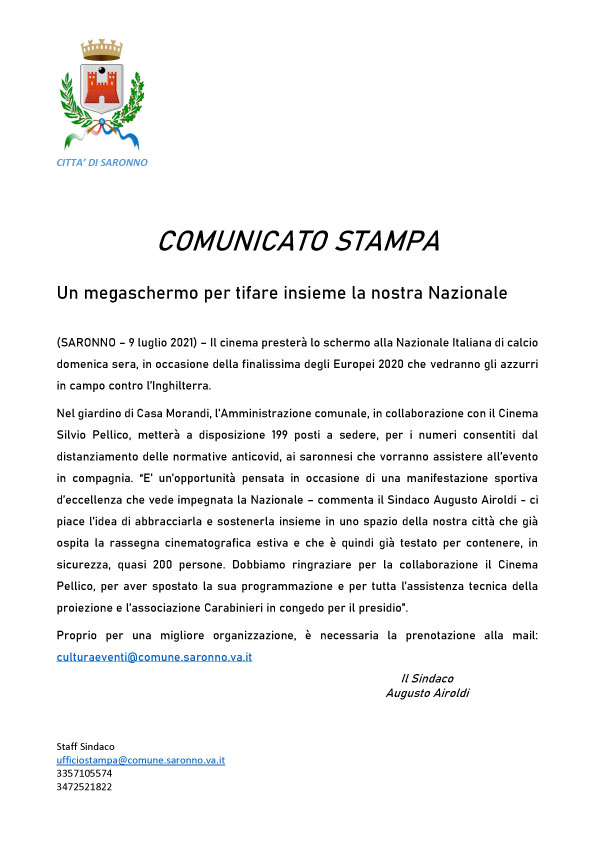 CITTA' DI SARONNO

COMUNICATO STAMPA

Un megaschermo per tifare insieme la nostra Nazionale

(SARONNO – 9 luglio 2021) – Il cinema presterà lo schermo alla Nazionale Italiana di calcio domenica sera, in occasione della finalissima degli Europei 2020 che vedranno gli azzurri in campo contro l'Inghilterra.

Nel giardino di Casa Morandi, l'Amministrazione comunale, in collaborazione con il Cinema Silvio Pellico, metterà a disposizione 199 posti a sedere, per i numeri consentiti dal distanziamento delle normative anticovid, ai saronnesi che vorranno assistere all'evento in compagnia. "E' un'opportunità pensata in occasione di una manifestazione sportiva d'eccellenza che vede impegnata la Nazionale – commenta il Sindaco Augusto Airoldi – ci piace l'idea di abbracciarla e sostenerla insieme in uno spazio della nostra città che già ospita la rassegna cinematografica estiva e che è quindi già testato per contenere, in sicurezza, quasi 200 persone. Dobbiamo ringraziare per la collaborazione il Cinema Pellico, per aver spostato la sua programmazione e per tutta l'assistenza tecnica della proiezione e l'associazione Carabinieri in congedo per il presidio".

Proprio per una migliore organizzazione, è necessaria la prenotazione alla mail: culturaeventi@comune.saronno.va.it

Il Sindaco
Augusto Airoldi

Staff Sindaco
ufficiostampa@comune.saronno.va.it
3357105574
3472521822